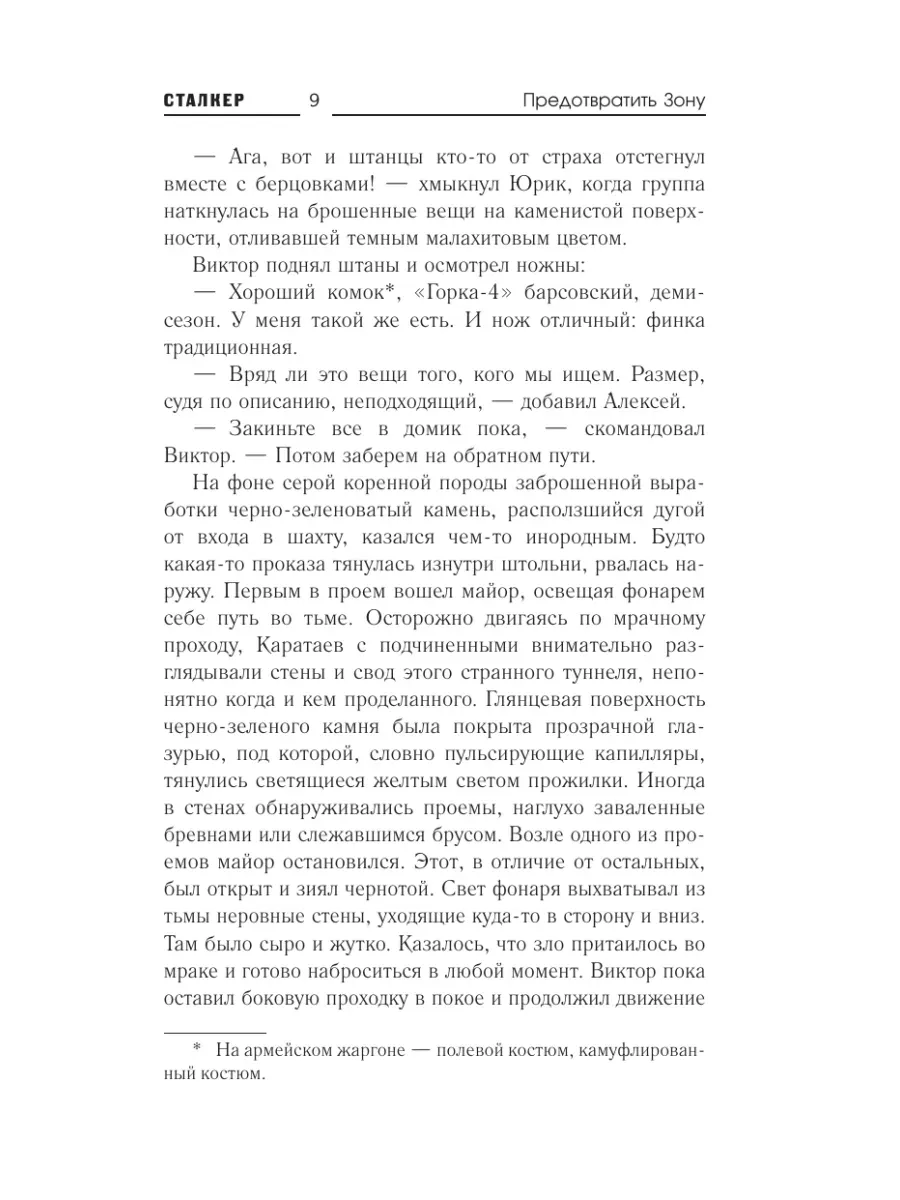 СТАЛКЕР 9 Предотвратить Зону

— Ага, вот и штанцы кто-то от страха отстегнул вместе с берцовками! — хмыкнул Юрик, когда группа наткнулась на брошенные вещи на каменистой поверхности, отливавшей темным малахитовым цветом.

Виктор поднял штаны и осмотрел ножны:

— Хороший комок*, «Горка-4» барсовский, демисезон. У меня такой же есть. И нож отличный: финка традиционная.

— Вряд ли это вещи того, кого мы ищем. Размер, судя по описанию, неподходящий, — добавил Алексей.

— Закиньте все в домик пока, — скомандовал Виктор. — Потом заберем на обратном пути.

На фоне серой коренной породы заброшенной выработки черно-зеленоватый камень, расползшийся дугой от входа в шахту, казался чем-то инородным. Будто какая-то проказа тянулась изнутри штольни, рвалась наружу. Первым в проем вошел майор, освещая фонарем себе путь во тьме. Осторожно двигаясь по мрачному проходу, Каратаев с подчиненными внимательно разглядывали стены и свод этого странного туннеля, непонятно когда и кем проделанного. Глянцевая поверхность черно-зеленого камня была покрыта прозрачной глазурью, под которой, словно пульсирующие капилляры, тянулись светящиеся желтым светом прожилки. Иногда в стенах обнаруживались проемы, наглухо заваленные бревнами или слежавшимся брусом. Возле одного из проемов майор остановился. Этот, в отличие от остальных, был открыт и зиял чернотой. Свет фонаря выхватывал из тьмы неровные стены, уходящие куда-то в сторону и вниз. Там было сыро и жутко. Казалось, что зло притаилось во мраке и готово наброситься в любой момент. Виктор пока оставил боковую проходку в покое и продолжил движение

* На армейском жаргоне — полевой костюм, камуфлированный костюм.